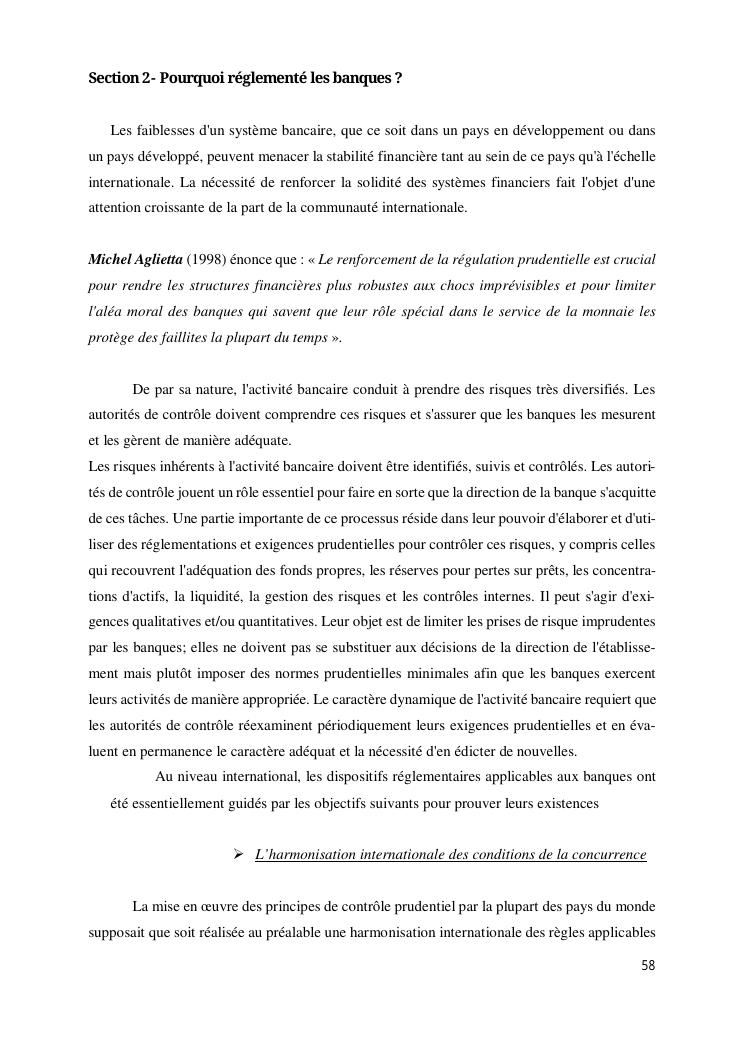 Section 2- Pourquoi réglementé les banques ?

Les faiblesses d'un système bancaire, que ce soit dans un pays en développement ou dans un pays développé, peuvent menacer la stabilité financière tant au sein de ce pays qu'à l'échelle internationale. La nécessité de renforcer la solidité des systèmes financiers fait l'objet d'une attention croissante de la part de la communauté internationale.

Michel Aglietta (1998) énonce que : « Le renforcement de la régulation prudentielle est crucial pour rendre les structures financières plus robustes aux chocs imprévisibles et pour limiter l'aléa moral des banques qui savent que leur rôle spécial dans le service de la monnaie les protège des faillites la plupart du temps ».

De par sa nature, l'activité bancaire conduit à prendre des risques très diversifiés. Les autorités de contrôle doivent comprendre ces risques et s'assurer que les banques les mesurent et les gèrent de manière adéquate.
Les risques inhérents à l'activité bancaire doivent être identifiés, suivis et contrôlés. Les autorités de contrôle jouent un rôle essentiel pour faire en sorte que la direction de la banque s'acquitte de ces tâches. Une partie importante de ce processus réside dans leur pouvoir d'élaborer et d'utiliser des réglementations et exigences prudentielles pour contrôler ces risques, y compris celles qui recouvrent l'adéquation des fonds propres, les réserves pour pertes sur prêts, les concentrations d'actifs, la liquidité, la gestion des risques et les contrôles internes. Il peut s'agir d'exigences qualitatives et/ou quantitatives. Leur objet est de limiter les prises de risque imprudentes par les banques; elles ne doivent pas se substituer aux décisions de la direction de l'établissement mais plutôt imposer des normes prudentielles minimales afin que les banques exercent leurs activités de manière appropriée. Le caractère dynamique de l'activité bancaire requiert que les autorités de contrôle réexaminent périodiquement leurs exigences prudentielles et en évaluent en permanence le caractère adéquat et la nécessité d'en édicter de nouvelles.
Au niveau international, les dispositifs réglementaires applicables aux banques ont été essentiellement guidés par les objectifs suivants pour prouver leurs existences

➢ L'harmonisation internationale des conditions de la concurrence

La mise en œuvre des principes de contrôle prudentiel par la plupart des pays du monde supposait que soit réalisée au préalable une harmonisation internationale des règles applicables

58